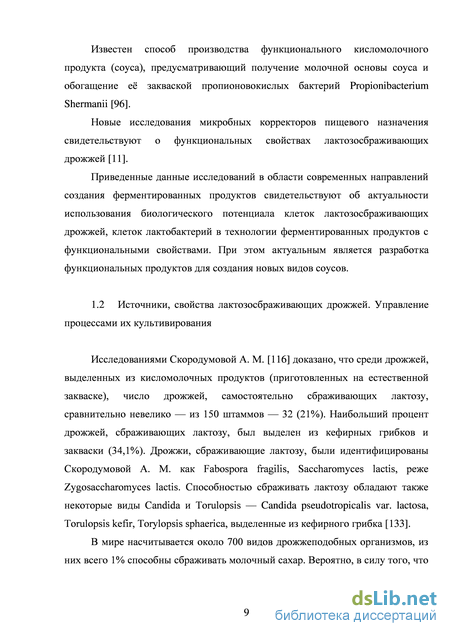 Известен способ производства функционального кисломолочного продукта (соуса), предусматривающий получение молочной основы соуса и обогащение её закваской пропионовокислых бактерий Propionibacterium Shermanii [96].

Новые исследования микробных корректоров пищевого назначения свидетельствуют о функциональных свойствах лактозосбраживающих дрожжей [11].

Приведенные данные исследований в области современных направлений создания ферментированных продуктов свидетельствуют об актуальности использования биологического потенциала клеток лактозосбраживающих дрожжей, клеток лактобактерий в технологии ферментированных продуктов с функциональными свойствами. При этом актуальным является разработка функциональных продуктов для создания новых видов соусов.

1.2 Источники, свойства лактозосбраживающих дрожжей. Управление процессами их культивирования

Исследованиями Скородумовой А. М. [116] доказано, что среди дрожжей, выделенных из кисломолочных продуктов (приготовленных на естественной закваске), число дрожжей, самостоятельно сбраживающих лактозу, сравнительно невелико — из 150 штаммов — 32 (21%). Наибольший процент дрожжей, сбраживающих лактозу, был выделен из кефирных грибков и закваски (34,1%). Дрожжи, сбраживающие лактозу, были идентифицированы Скородумовой А. М. как Fabospora fragilis, Saccharomyces lactis, реже Zygosaccharomyces lactis. Способностью сбраживать лактозу обладают также некоторые виды Candida и Torulopsis — Candida pseudotropicalis var. lactosa, Torulopsis kefir, Torylopsis sphaerica, выделенные из кефирного грибка [133].

В мире насчитывается около 700 видов дрожжеподобных организмов, из них всего 1% способны сбраживать молочный сахар. Вероятно, в силу того, что

9

dsLib.net
библиотека диссертаций